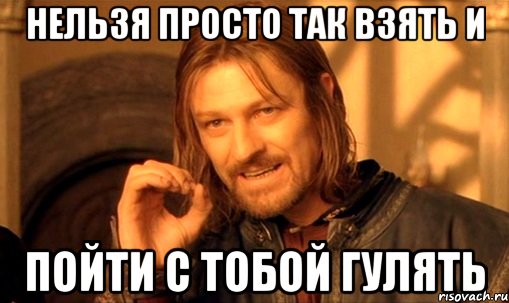 НЕЛЬЗЯ ПРОСТО ТАК ВЗЯТЬ И

ПОЙТИ С ТОБОЙ ГУЛЯТЬ

risovach.ru